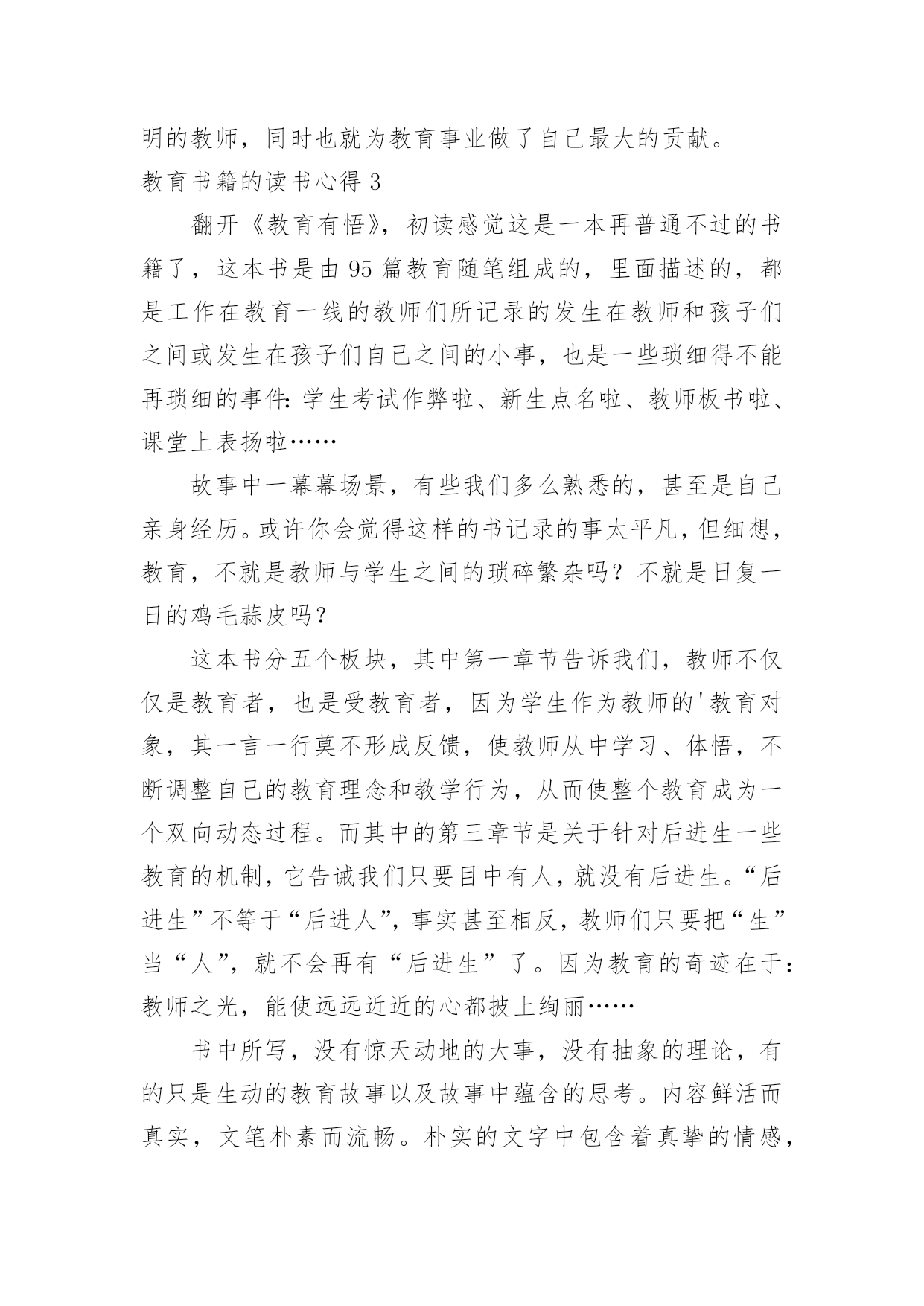 明的教师，同时也就为教育事业做了自己最大的贡献。

教育书籍的读书心得 3

翻开《教育有悟》，初读感觉这是一本再普通不过的书籍了，这本书是由 95 篇教育随笔组成的，里面描述的，都是工作在教育一线的教师们所记录的发生在教师和孩子们之间或发生在孩子们自己之间的小事，也是一些琐细得不能再琐细的事件：学生考试作弊啦、新生点名啦、教师板书啦、课堂上表扬啦……

故事中一幕幕场景，有些我们多么熟悉的，甚至是自己亲身经历。或许你会觉得这样的书记录的事太平凡，但细想，教育，不就是教师与学生之间的琐碎繁杂吗？不就是日复一日的鸡毛蒜皮吗？

这本书分五个板块，其中第一章节告诉我们，教师不仅仅是教育者，也是受教育者，因为学生作为教师的'教育对象，其一言一行莫不形成反馈，使教师从中学习、体悟，不断调整自己的教育理念和教学行为，从而使整个教育成为一个双向动态过程。而其中的第三章节是关于针对后进生一些教育的机制，它告诫我们只要目中有人，就没有后进生。“后进生”不等于“后进人”，事实甚至相反，教师们只要把“生”当“人”，就不会再有“后进生”了。因为教育的奇迹在于：教师之光，能使远远近近的心都披上绚丽……

书中所写，没有惊天动地的大事，没有抽象的理论，有的只是生动的教育故事以及故事中蕴含的思考。内容鲜活而真实，文笔朴素而流畅。朴实的文字中包含着真挚的情感，